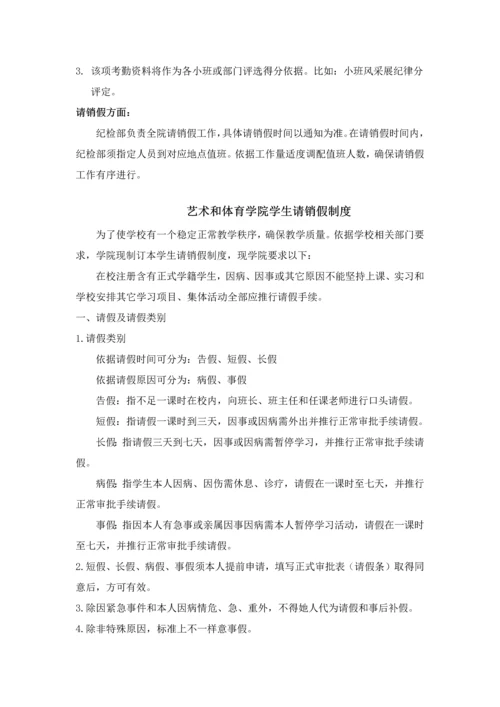 3. 该项考勤资料将作为各小班或部门评选得分依据。比如：小班风采展纪律分评定。

请销假方面：

纪检部负责全院请销假工作，具体请销假时间以通知为准。在请销假时间内，纪检部须指定人员到对应地点值班。依据工作量适度调配值班人数，确保请销假工作有序进行。

艺术和体育学院学生请销假制度

为了使学校有一个稳定正常教学秩序，确保教学质量。依据学校相关部门要求，学院现制订本学生请销假制度，现学院要求以下：

在校注册含有正式学籍学生，因病、因事或其它原因不能坚持上课、实习和学校安排其它学习项目、集体活动全部应推行请假手续。

一、请假及请假类别

1.请假类别

依据请假时间可分为：告假、短假、长假

依据请假原因可分为：病假、事假

告假：指不足一课时在校内，向班长、班主任和任课老师进行口头请假。

短假：指请假一课时到三天，因事或因病需外出并推行正常审批手续请假。

长假：指请假三天到七天，因事或因病需暂停学习，并推行正常审批手续请假。

病假：指学生本人因病、因伤需休息、诊疗，请假在一课时至七天，并推行正常审批手续请假。

事假：指因本人有急事或亲属因事因病需本人暂停学习活动，请假在一课时至七天，并推行正常审批手续请假。

2.短假、长假、病假、事假须本人提前申请，填写正式审批表（请假条）取得同意后，方可有效。

3.除因紧急事件和本人因病情危、急、重外，不得她人代为请假和事后补假。

4.除非特殊原因，标准上不一样意事假。